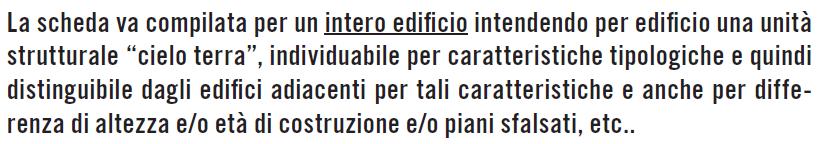 La scheda va compilata per un intero edificio intendendo per edificio una unità strutturale “cielo terra”, individuabile per caratteristiche tipologiche e quindi distinguibile dagli edifici adiacenti per tali caratteristiche e anche per differenza di altezza e/o età di costruzione e/o piani sfalsati, etc..